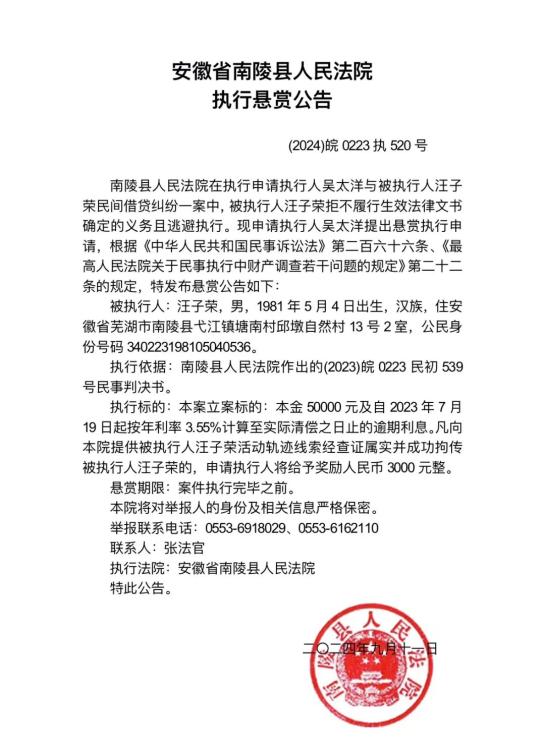 安徽省南陵县人民法院
执行悬赏公告

(2024)皖 0223 执 520 号

南陵县人民法院在执行申请执行人吴太洋与被执行人汪子荣民间借贷纠纷一案中，被执行人汪子荣拒不履行生效法律文书确定的义务且逃避执行。现申请执行人吴太洋提出悬赏执行申请，根据《中华人民共和国民事诉讼法》第二百六十六条、《最高人民法院关于民事执行中财产调查若干问题的规定》第二十二条的规定，特发布悬赏公告如下：

被执行人：汪子荣，男，1981 年 5 月 4 日出生，汉族，住安徽省芜湖市南陵县弋江镇塘南村邱墩自然村 13 号 2 室，公民身份号码 340223198105040536。

执行依据：南陵县人民法院作出的(2023)皖 0223 民初 539 号民事判决书。

执行标的：本案立案标的：本金 50000 元及自 2023 年 7 月 19 日起按年利率 3.55%计算至实际清偿之日止的逾期利息。凡向本院提供被执行人汪子荣活动轨迹线索经查证属实并成功拘传被执行人汪子荣的，申请执行人将给予奖励人民币 3000 元整。

悬赏期限：案件执行完毕之前。

本院将对举报人的身份及相关信息严格保密。

举报联系电话：0553-6918029、0553-6162110

联系人：张法官

执行法院：安徽省南陵县人民法院

特此公告。

二〇二四年九月十一日

南陵县人民法院